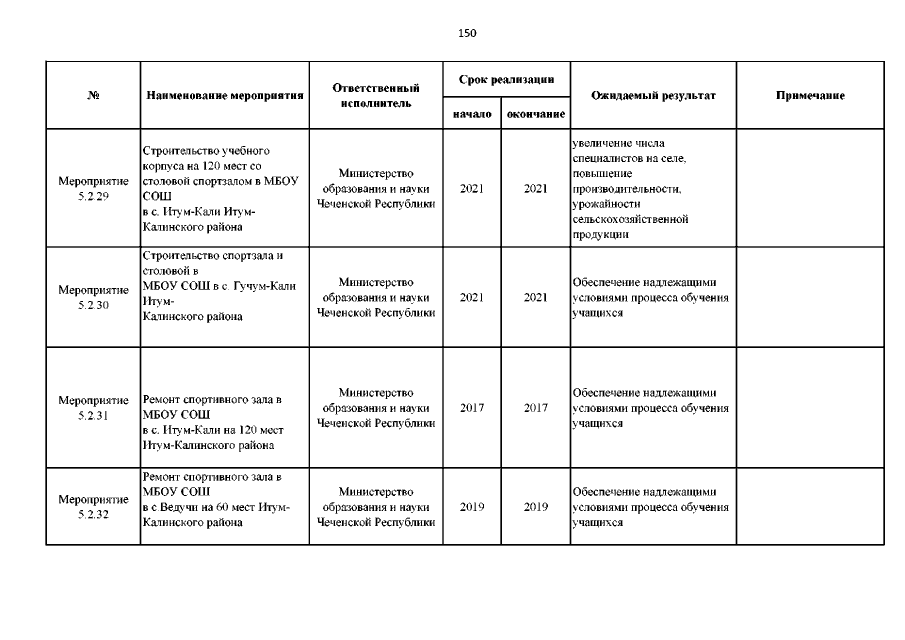 150

| № | Наименование мероприятия | Ответственный исполнитель | Срок реализации начало | Срок реализации окончание | Ожидаемый результат | Примечание |
|---|---|---|---|---|---|---|
| Мероприятие 5.2.29 | Строительство учебного корпуса на 120 мест со столовой спортзалом в МБОУ СОШ в с. Итум-Кали Итум-Калинского района | Министерство образования и науки Чеченской Республики | 2021 | 2021 | увеличение числа специалистов на селе, повышение производительности, урожайности сельскохозяйственной продукции | |
| Мероприятие 5.2.30 | Строительство спортзала и столовой в МБОУ СОШ в с. Гучум-Кали Итум-Калинского района | Министерство образования и науки Чеченской Республики | 2021 | 2021 | Обеспечение надлежащими условиями процесса обучения учащихся | |
| Мероприятие 5.2.31 | Ремонт спортивного зала в МБОУ СОШ в с. Итум-Кали на 120 мест Итум-Калинского района | Министерство образования и науки Чеченской Республики | 2017 | 2017 | Обеспечение надлежащими условиями процесса обучения учащихся | |
| Мероприятие 5.2.32 | Ремонт спортивного зала в МБОУ СОШ в с.Ведучи на 60 мест Итум-Калинского района | Министерство образования и науки Чеченской Республики | 2019 | 2019 | Обеспечение надлежащими условиями процесса обучения учащихся | |